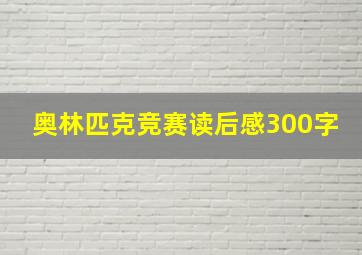 奥林匹克竞赛读后感300字